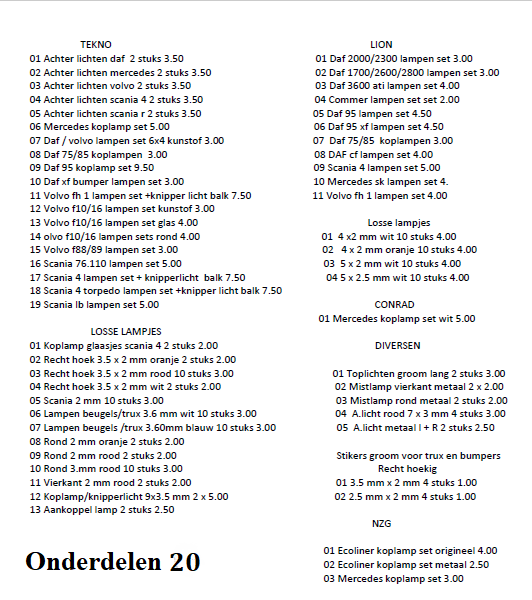 TEKNO

01 Achter lichten daf 2 stuks 3.50
02 Achter lichten mercedes 2 stuks 3.50
03 Achter lichten volvo 2 stuks 3.50
04 Achter lichten scania 4 2 stuks 3.50
05 Achter lichten scania r 2 stuks 3.50
06 Mercedes koplamp set 5.00
07 Daf / volvo lampen set 6x4 kunstof 3.00
08 Daf 75/85 koplampen 3.00
09 Daf 95 koplamp set 9.50
10 Daf xf bumper lampen set 3.00
11 Volvo fh 1 lampen set +knipper licht balk 7.50
12 Volvo f10/16 lampen set kunstof 3.00
13 Volvo f10/16 lampen set glas 4.00
14 olvo f10/16 lampen sets rond 4.00
15 Volvo f88/89 lampen set 3.00
16 Scania 76.110 lampen set 5.00
17 Scania 4 lampen set + knipperlicht balk 7.50
18 Scania 4 torpedo lampen set +knipper licht balk 7.50
19 Scania lb lampen set 5.00

LOSSE LAMPJES

01 Koplamp glaasjes scania 4 2 stuks 2.00
02 Recht hoek 3.5 x 2 mm oranje 2 stuks 2.00
03 Recht hoek 3.5 x 2 mm rood 10 stuks 3.00
04 Recht hoek 3.5 x 2 mm wit 2 stuks 2.00
05 Scania 2 mm 10 stuks 3.00
06 Lampen beugels/trux 3.6 mm wit 10 stuks 3.00
07 Lampen beugels /trux 3.60mm blauw 10 stuks 3.00
08 Rond 2 mm oranje 2 stuks 2.00
09 Rond 2 mm rood 2 stuks 2.00
10 Rond 3.mm rood 10 stuks 3.00
11 Vierkant 2 mm rood 2 stuks 2.00
12 Koplamp/knipperlicht 9x3.5 mm 2 x 5.00
13 Aankoppel lamp 2 stuks 2.50

Onderdelen 20

LION

01 Daf 2000/2300 lampen set 3.00
02 Daf 1700/2600/2800 lampen set 3.00
03 Daf 3600 ati lampen set 4.00
04 Commer lampen set set 2.00
05 Daf 95 lampen set 4.50
06 Daf 95 xf lampen set 4.50
07 Daf 75/85 koplampen 3.00
08 DAF cf lampen set 4.00
09 Scania 4 lampen set 5.00
10 Mercedes sk lampen set 4.
11 Volvo fh 1 lampen set 4.00

Losse lampjes

01 4 x2 mm wit 10 stuks 4.00
02 4 x 2 mm oranje 10 stuks 4.00
03 5 x 2 mm wit 10 stuks 4.00
04 5 x 2.5 mm wit 10 stuks 4.00

CONRAD

01 Mercedes koplamp set wit 5.00

DIVERSEN

01 Toplichten groom lang 2 stuks 3.00
02 Mistlamp vierkant metaal 2 x 2.00
03 Mistlamp rond metaal 2 stuks 2.00
04 A.licht rood 7 x 3 mm 4 stuks 3.00
05 A.licht metaal l + R 2 stuks 2.50

Stikers groom voor trux en bumpers
Recht hoekig
01 3.5 mm x 2 mm 4 stuks 1.00
02 2.5 mm x 2 mm 4 stuks 1.00

NZG

01 Ecoliner koplamp set origineel 4.00
02 Ecoliner koplamp set metaal 2.50
03 Mercedes koplamp set 3.00